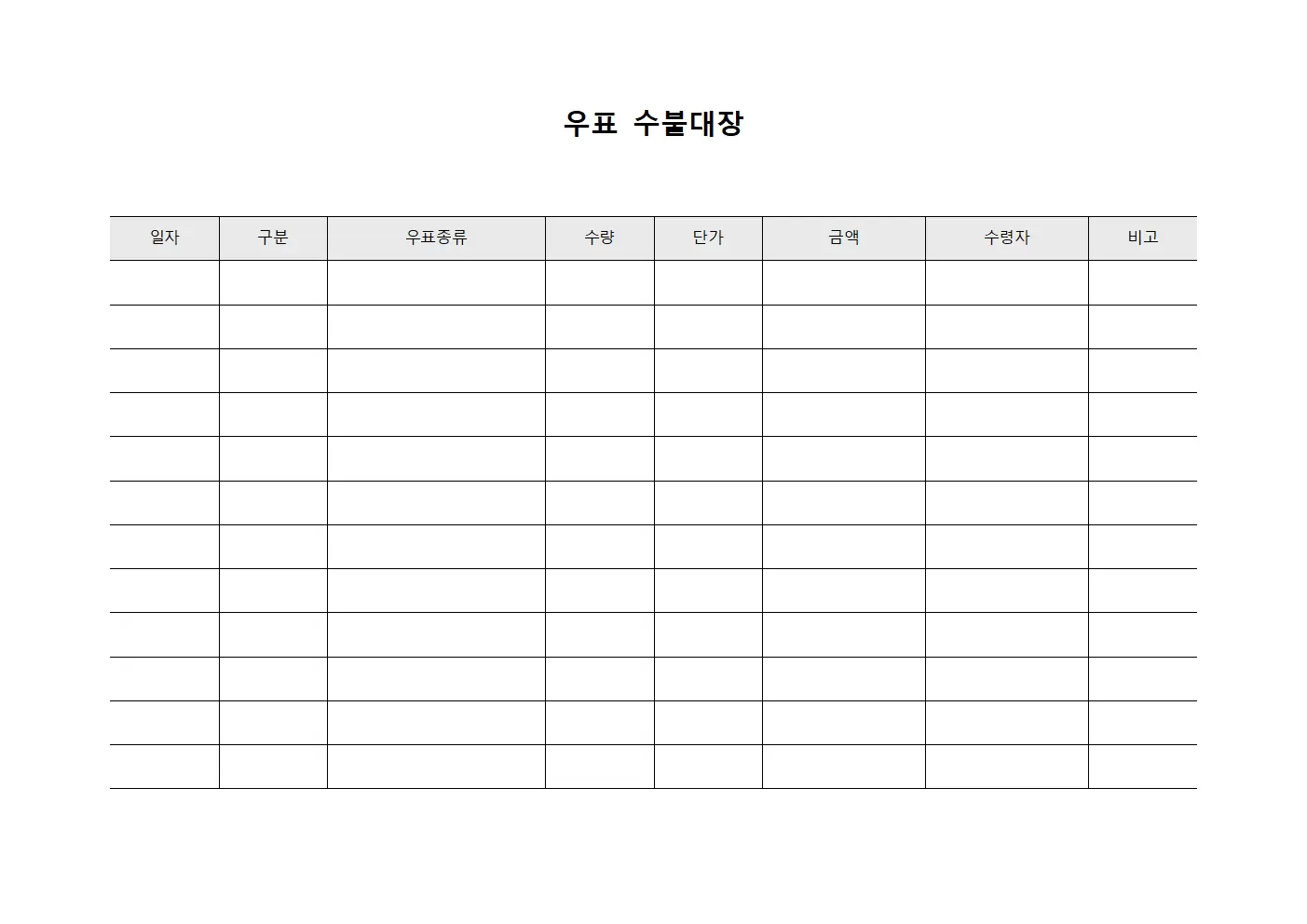 우표 수불대장

| 일자 | 구분 | 우표종류 | 수량 | 단가 | 금액 | 수령자 | 비고 |
|---|---|---|---|---|---|---|---|
| | | | | | | | |
| | | | | | | | |
| | | | | | | | |
| | | | | | | | |
| | | | | | | | |
| | | | | | | | |
| | | | | | | | |
| | | | | | | | |
| | | | | | | | |
| | | | | | | | |
| | | | | | | | |
| | | | | | | | |